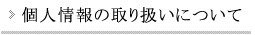 個人情報の取り扱いについて